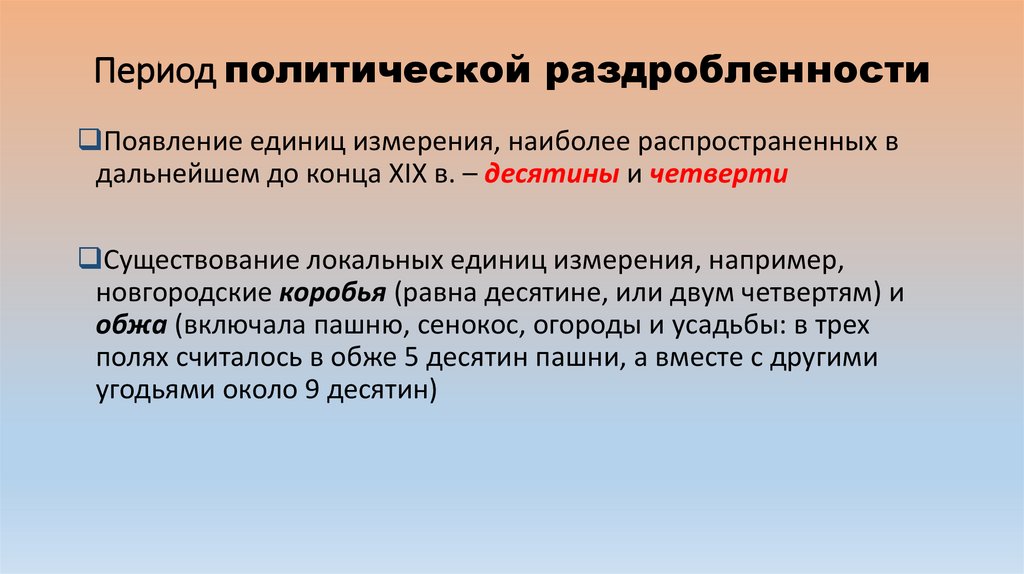 Период политической раздробленности

❑Появление единиц измерения, наиболее распространенных в дальнейшем до конца XIX в. – десятины и четверти

❑Существование локальных единиц измерения, например, новгородские коробья (равна десятине, или двум четвертям) и обжа (включала пашню, сенокос, огороды и усадьбы: в трех полях считалось в обже 5 десятин пашни, а вместе с другими угодьями около 9 десятин)